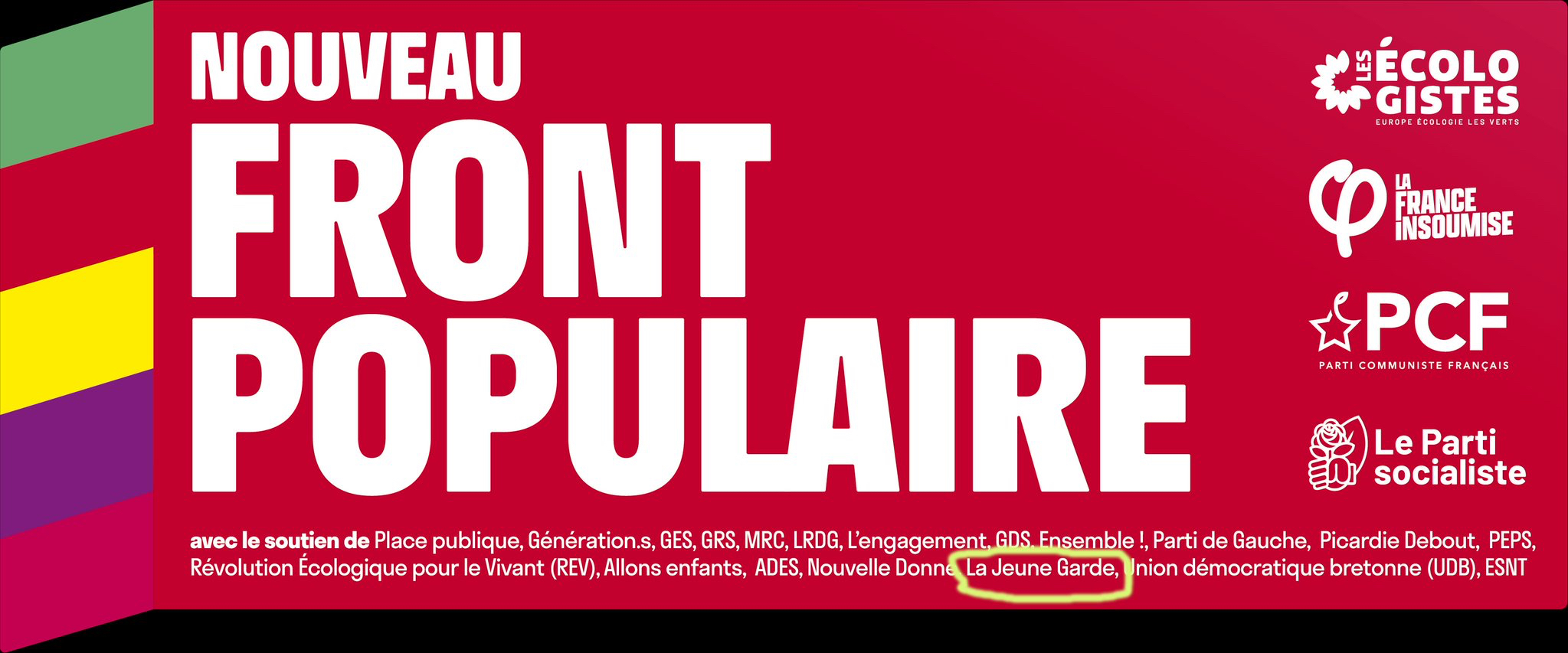 NOUVEAU
FRONT
POPULAIRE

LES ÉCOLO GISTES
EUROPE ÉCOLOGIE LES VERTS

LA FRANCE INSOUMISE

PCF
PARTI COMMUNISTE FRANÇAIS

Le Parti socialiste

avec le soutien de Place publique, Génération.s, GES, GRS, MRC, LRDG, L'engagement, GDS, Ensemble !, Parti de Gauche, Picardie Debout, PEPS, Révolution Écologique pour le Vivant (REV), Allons enfants, ADES, Nouvelle Donne, La Jeune Garde, Union démocratique bretonne (UDB), ESNT